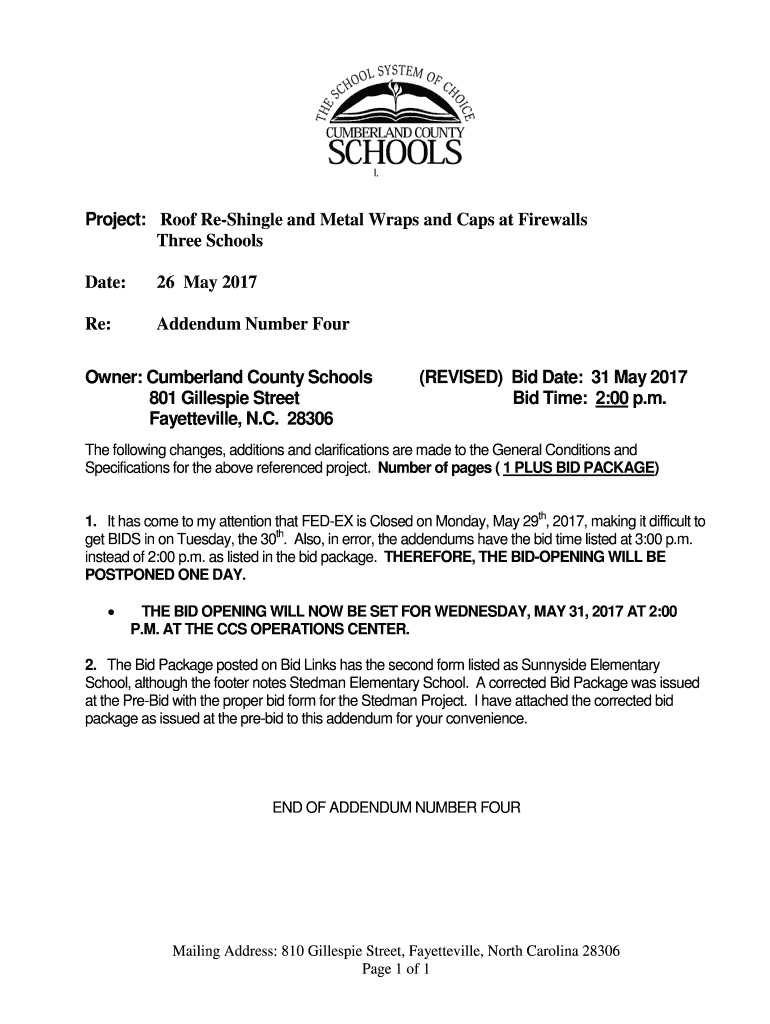 THE SCHOOL SYSTEM OF CHOICE
CUMBERLAND COUNTY
SCHOOLS
I.

Project: Roof Re-Shingle and Metal Wraps and Caps at Firewalls
Three Schools

Date: 26 May 2017

Re: Addendum Number Four

Owner: Cumberland County Schools
801 Gillespie Street
Fayetteville, N.C. 28306

(REVISED) Bid Date: 31 May 2017
Bid Time: 2:00 p.m.

The following changes, additions and clarifications are made to the General Conditions and Specifications for the above referenced project. Number of pages ( 1 PLUS BID PACKAGE)

1. It has come to my attention that FED-EX is Closed on Monday, May 29$^{th}$, 2017, making it difficult to get BIDS in on Tuesday, the 30$^{th}$. Also, in error, the addendums have the bid time listed at 3:00 p.m. instead of 2:00 p.m. as listed in the bid package. THEREFORE, THE BID-OPENING WILL BE POSTPONED ONE DAY.

• THE BID OPENING WILL NOW BE SET FOR WEDNESDAY, MAY 31, 2017 AT 2:00 P.M. AT THE CCS OPERATIONS CENTER.

2. The Bid Package posted on Bid Links has the second form listed as Sunnyside Elementary School, although the footer notes Stedman Elementary School. A corrected Bid Package was issued at the Pre-Bid with the proper bid form for the Stedman Project. I have attached the corrected bid package as issued at the pre-bid to this addendum for your convenience.

END OF ADDENDUM NUMBER FOUR

Mailing Address: 810 Gillespie Street, Fayetteville, North Carolina 28306
Page 1 of 1